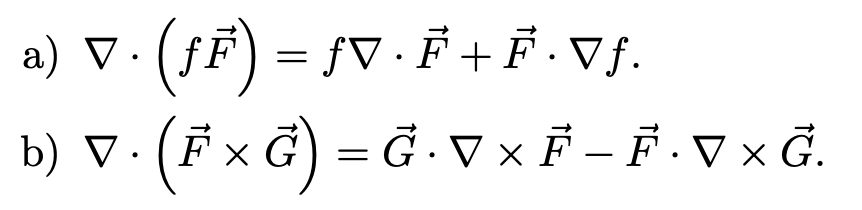 a) $\nabla \cdot \left(f\vec{F}\right) = f\nabla \cdot \vec{F} + \vec{F} \cdot \nabla f.$

b) $\nabla \cdot \left(\vec{F} \times \vec{G}\right) = \vec{G} \cdot \nabla \times \vec{F} - \vec{F} \cdot \nabla \times \vec{G}.$